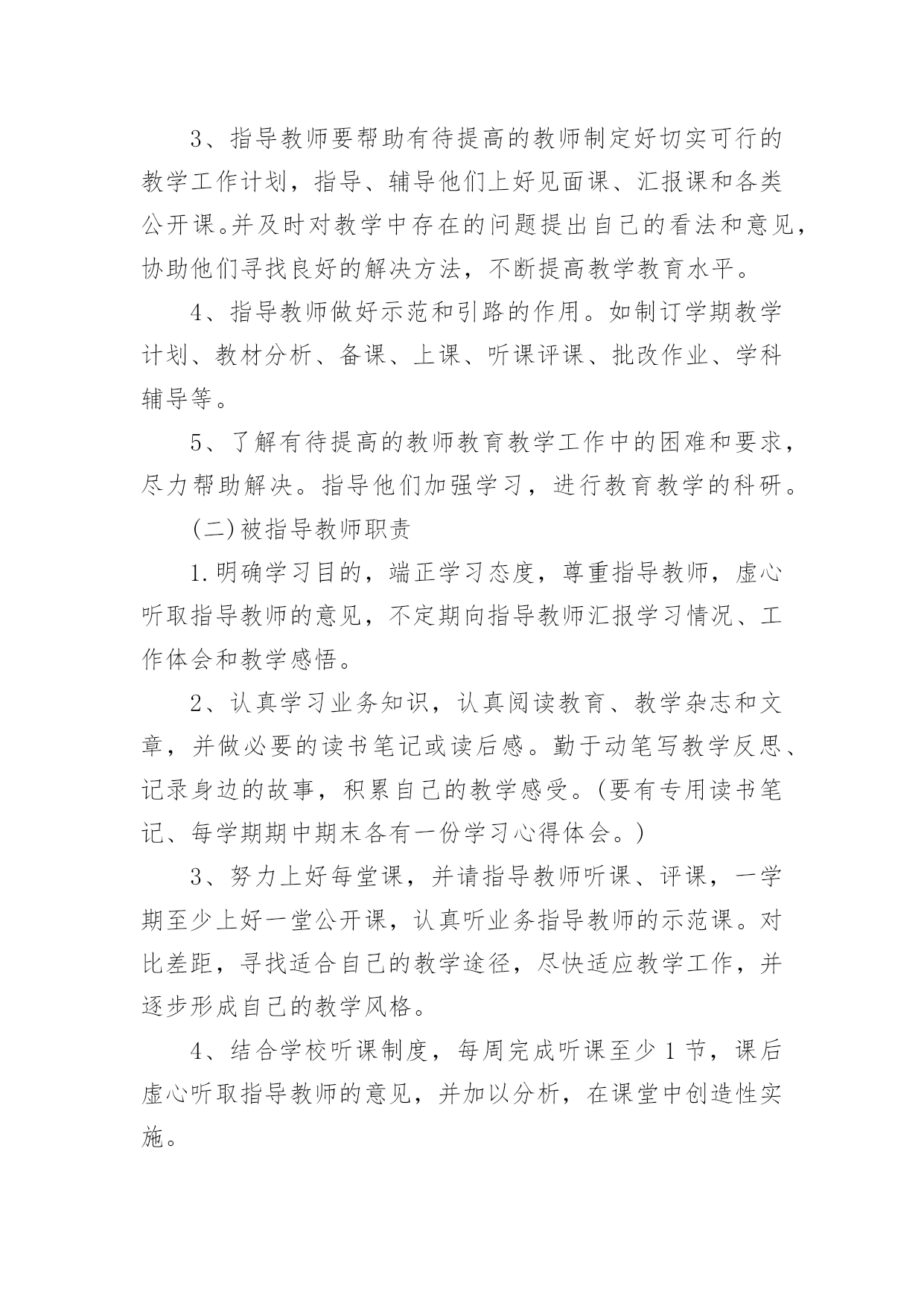 3、指导教师要帮助有待提高的教师制定好切实可行的教学工作计划，指导、辅导他们上好见面课、汇报课和各类公开课。并及时对教学中存在的问题提出自己的看法和意见，协助他们寻找良好的解决方法，不断提高教学教育水平。

4、指导教师做好示范和引路的作用。如制订学期教学计划、教材分析、备课、上课、听课评课、批改作业、学科辅导等。

5、了解有待提高的教师教育教学工作中的困难和要求，尽力帮助解决。指导他们加强学习，进行教育教学的科研。

(二)被指导教师职责

1.明确学习目的，端正学习态度，尊重指导教师，虚心听取指导教师的意见，不定期向指导教师汇报学习情况、工作体会和教学感悟。

2、认真学习业务知识，认真阅读教育、教学杂志和文章，并做必要的读书笔记或读后感。勤于动笔写教学反思、记录身边的故事，积累自己的教学感受。(要有专用读书笔记、每学期期中期末各有一份学习心得体会。)

3、努力上好每堂课，并请指导教师听课、评课，一学期至少上好一堂公开课，认真听业务指导教师的示范课。对比差距，寻找适合自己的教学途径，尽快适应教学工作，并逐步形成自己的教学风格。

4、结合学校听课制度，每周完成听课至少1节，课后虚心听取指导教师的意见，并加以分析，在课堂中创造性实施。